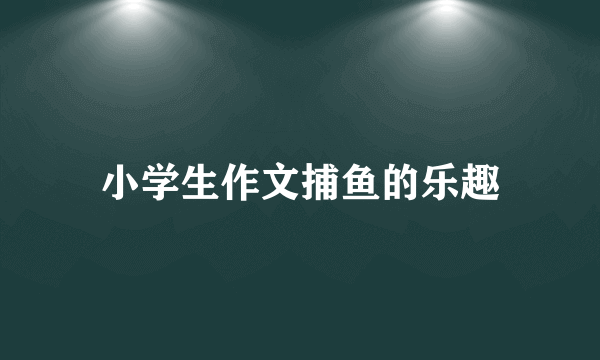 小学生作文捕鱼的乐趣